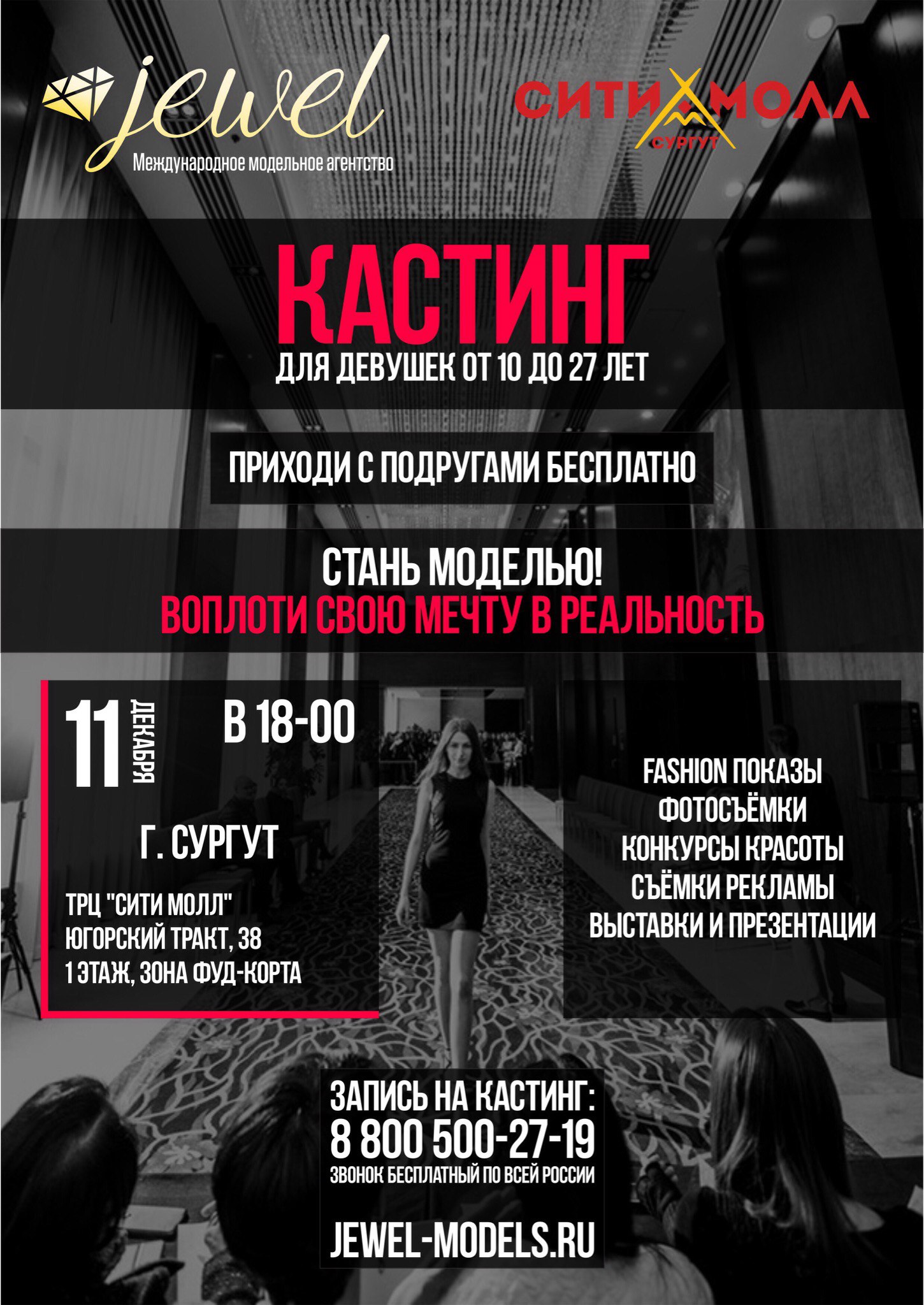 jewel
Международное модельное агентство

СИТИ МОЛЛ
СУРГУТ

КАСТИНГ
ДЛЯ ДЕВУШЕК ОТ 10 ДО 27 ЛЕТ

ПРИХОДИ С ПОДРУГАМИ БЕСПЛАТНО

СТАНЬ МОДЕЛЬЮ!
ВОПЛОТИ СВОЮ МЕЧТУ В РЕАЛЬНОСТЬ

11 ДЕКАБРЯ
В 18-00

Г. СУРГУТ

ТРЦ "СИТИ МОЛЛ"
ЮГОРСКИЙ ТРАКТ, 38
1 ЭТАЖ, ЗОНА ФУД-КОРТА

FASHION ПОКАЗЫ
ФОТОСЪЁМКИ
КОНКУРСЫ КРАСОТЫ
СЪЁМКИ РЕКЛАМЫ
ВЫСТАВКИ И ПРЕЗЕНТАЦИИ

ЗАПИСЬ НА КАСТИНГ:
8 800 500-27-19
ЗВОНОК БЕСПЛАТНЫЙ ПО ВСЕЙ РОССИИ

JEWEL-MODELS.RU